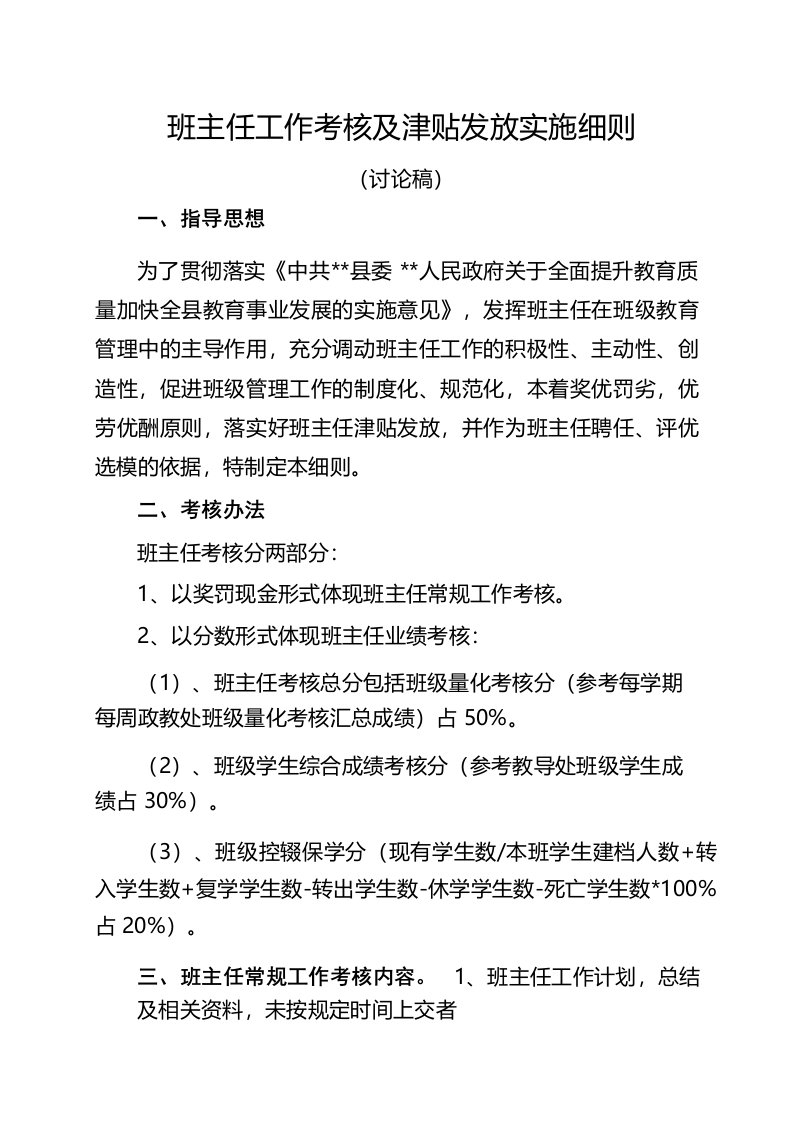 班主任工作考核及津贴发放实施细则

（讨论稿）

一、指导思想

为了贯彻落实《中共**县委 **人民政府关于全面提升教育质量加快全县教育事业发展的实施意见》，发挥班主任在班级教育管理中的主导作用，充分调动班主任工作的积极性、主动性、创造性，促进班级管理工作的制度化、规范化，本着奖优罚劣，优劳优酬原则，落实好班主任津贴发放，并作为班主任聘任、评优选模的依据，特制定本细则。

二、考核办法

班主任考核分两部分：

1、以奖罚现金形式体现班主任常规工作考核。

2、以分数形式体现班主任业绩考核：

（1）、班主任考核总分包括班级量化考核分（参考每学期每周政教处班级量化考核汇总成绩）占 50%。

（2）、班级学生综合成绩考核分（参考教导处班级学生成绩占 30%）。

（3）、班级控辍保学分（现有学生数/本班学生建档人数+转入学生数+复学学生数-转出学生数-休学学生数-死亡学生数*100%占 20%）。

三、班主任常规工作考核内容。 1、班主任工作计划，总结及相关资料，未按规定时间上交者